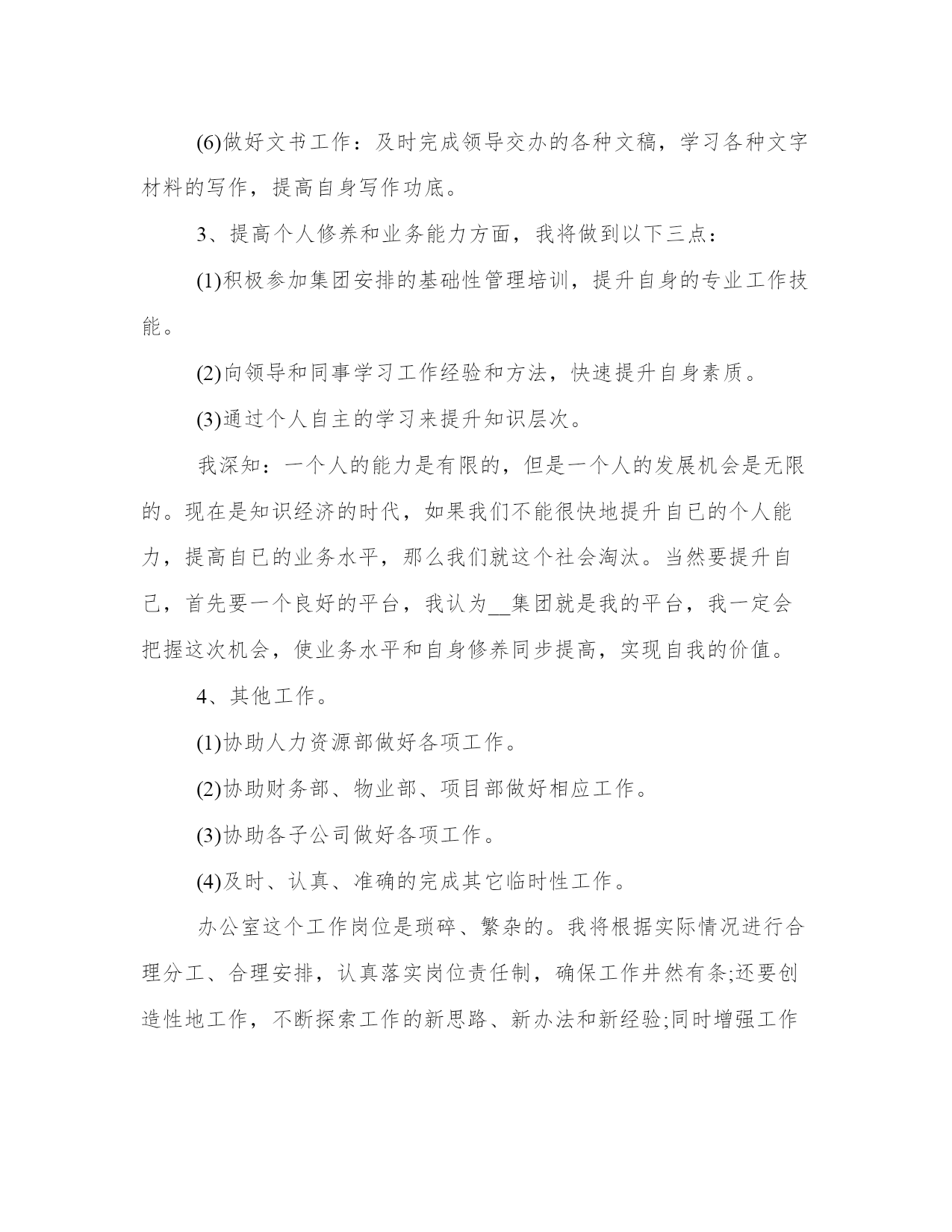 (6)做好文书工作：及时完成领导交办的各种文稿，学习各种文字材料的写作，提高自身写作功底。

3、提高个人修养和业务能力方面，我将做到以下三点：

(1)积极参加集团安排的基础性管理培训，提升自身的专业工作技能。

(2)向领导和同事学习工作经验和方法，快速提升自身素质。

(3)通过个人自主的学习来提升知识层次。

我深知：一个人的能力是有限的，但是一个人的发展机会是无限的。现在是知识经济的时代，如果我们不能很快地提升自已的个人能力，提高自已的业务水平，那么我们就这个社会淘汰。当然要提升自己，首先要一个良好的平台，我认为__集团就是我的平台，我一定会把握这次机会，使业务水平和自身修养同步提高，实现自我的价值。

4、其他工作。

(1)协助人力资源部做好各项工作。

(2)协助财务部、物业部、项目部做好相应工作。

(3)协助各子公司做好各项工作。

(4)及时、认真、准确的完成其它临时性工作。

办公室这个工作岗位是琐碎、繁杂的。我将根据实际情况进行合理分工、合理安排，认真落实岗位责任制，确保工作井然有条;还要创造性地工作，不断探索工作的新思路、新办法和新经验;同时增强工作